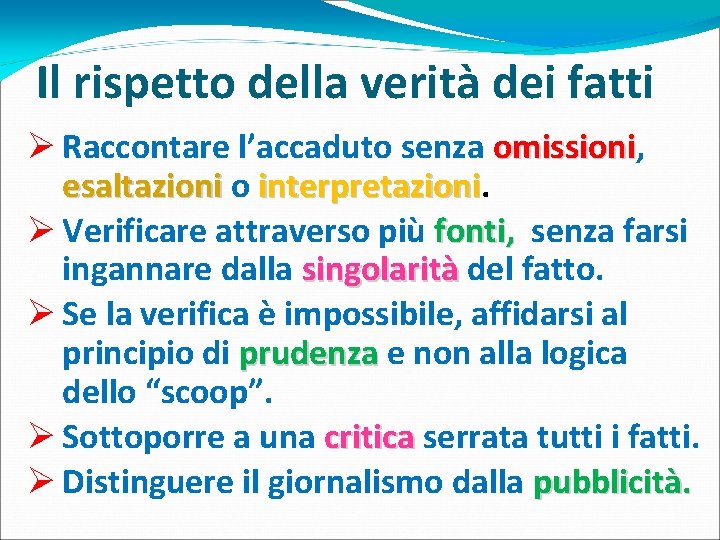 Il rispetto della verità dei fatti

➢ Raccontare l’accaduto senza omissioni, esaltazioni o interpretazioni.
➢ Verificare attraverso più fonti, senza farsi ingannare dalla singolarità del fatto.
➢ Se la verifica è impossibile, affidarsi al principio di prudenza e non alla logica dello “scoop”.
➢ Sottoporre a una critica serrata tutti i fatti.
➢ Distinguere il giornalismo dalla pubblicità.